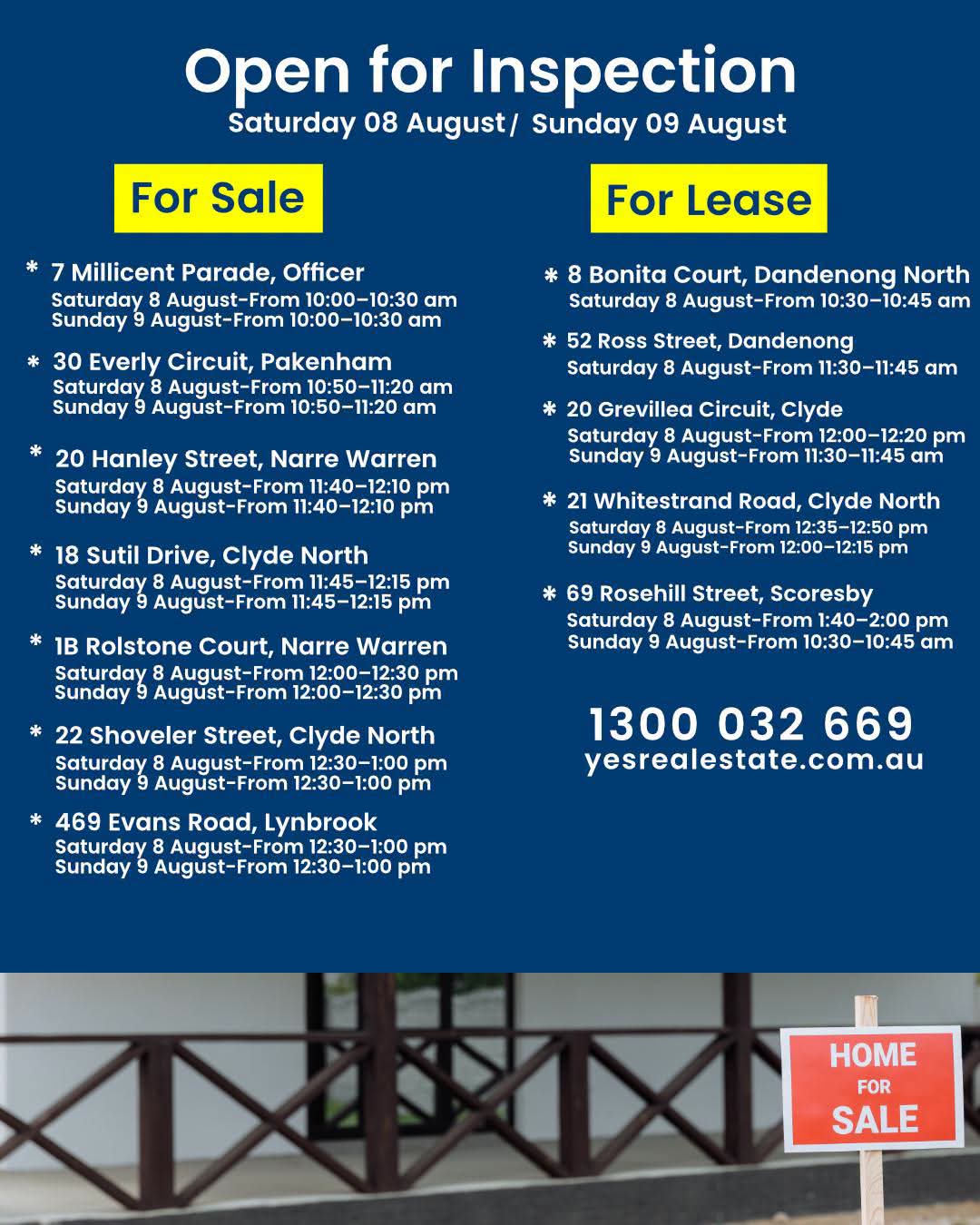 Open for Inspection
Saturday 08 August / Sunday 09 August

For Sale

* 7 Millicent Parade, Officer
Saturday 8 August-From 10:00–10:30 am
Sunday 9 August-From 10:00–10:30 am

* 30 Everly Circuit, Pakenham
Saturday 8 August-From 10:50–11:20 am
Sunday 9 August-From 10:50–11:20 am

* 20 Hanley Street, Narre Warren
Saturday 8 August-From 11:40–12:10 pm
Sunday 9 August-From 11:40–12:10 pm

* 18 Sutil Drive, Clyde North
Saturday 8 August-From 11:45–12:15 pm
Sunday 9 August-From 11:45–12:15 pm

* 1B Rolstone Court, Narre Warren
Saturday 8 August-From 12:00–12:30 pm
Sunday 9 August-From 12:00–12:30 pm

* 22 Shoveler Street, Clyde North
Saturday 8 August-From 12:30–1:00 pm
Sunday 9 August-From 12:30–1:00 pm

* 469 Evans Road, Lynbrook
Saturday 8 August-From 12:30–1:00 pm
Sunday 9 August-From 12:30–1:00 pm

For Lease

* 8 Bonita Court, Dandenong North
Saturday 8 August-From 10:30–10:45 am

* 52 Ross Street, Dandenong
Saturday 8 August-From 11:30–11:45 am

* 20 Grevillea Circuit, Clyde
Saturday 8 August-From 12:00–12:20 pm
Sunday 9 August-From 11:30–11:45 am

* 21 Whitestrand Road, Clyde North
Saturday 8 August-From 12:35–12:50 pm
Sunday 9 August-From 12:00–12:15 pm

* 69 Rosehill Street, Scoresby
Saturday 8 August-From 1:40–2:00 pm
Sunday 9 August-From 10:30–10:45 am

1300 032 669
yesrealestate.com.au

HOME FOR SALE